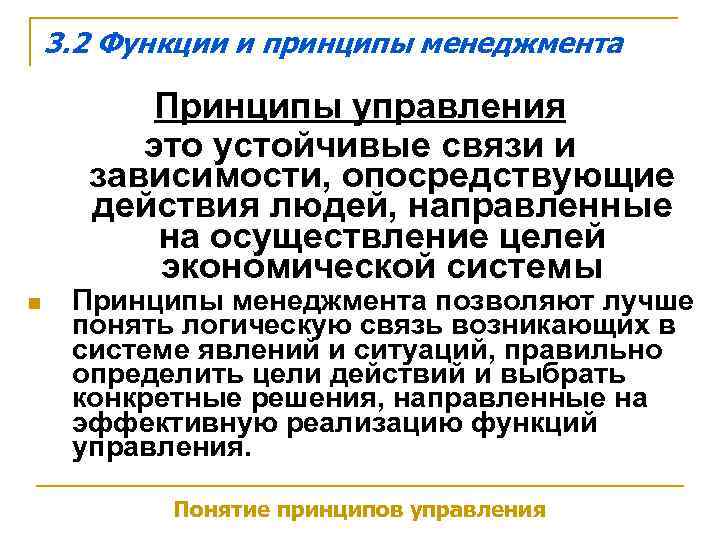 3.2 Функции и принципы менеджмента

Принципы управления

это устойчивые связи и зависимости, опосредствующие действия людей, направленные на осуществление целей экономической системы

Принципы менеджмента позволяют лучше понять логическую связь возникающих в системе явлений и ситуаций, правильно определить цели действий и выбрать конкретные решения, направленные на эффективную реализацию функций управления.

Понятие принципов управления